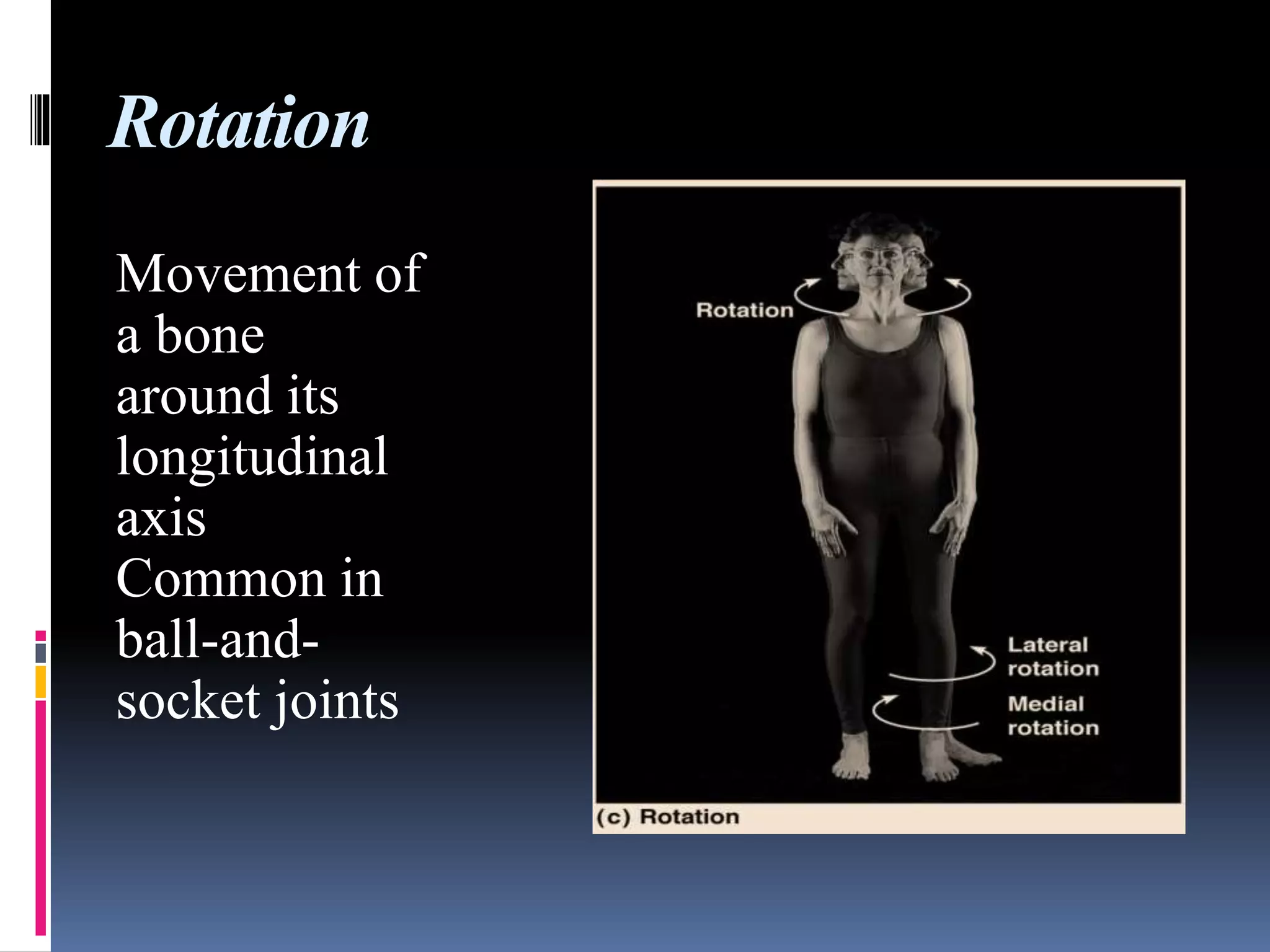 Rotation

Movement of a bone around its longitudinal axis
Common in ball-and-socket joints

Rotation

Lateral rotation

Medial rotation

(c) Rotation